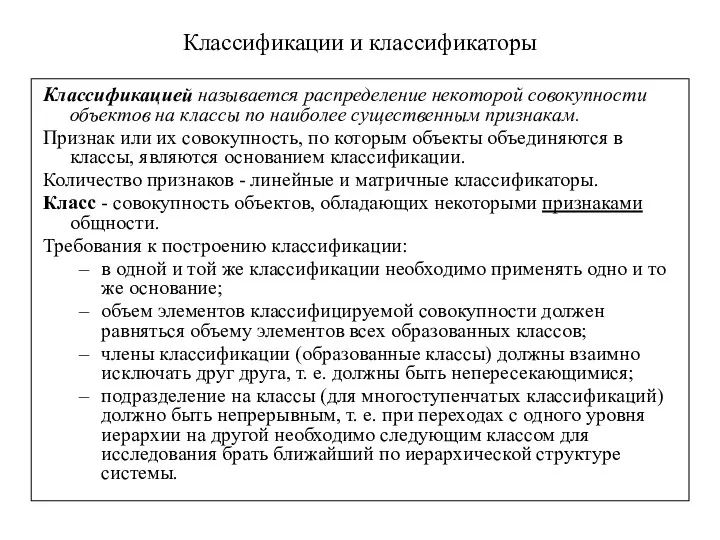 Классификации и классификаторы

Классификацией называется распределение некоторой совокупности объектов на классы по наиболее существенным признакам.

Признак или их совокупность, по которым объекты объединяются в классы, являются основанием классификации.

Количество признаков - линейные и матричные классификаторы.

Класс - совокупность объектов, обладающих некоторыми признаками общности.

Требования к построению классификации:

– в одной и той же классификации необходимо применять одно и то же основание;

– объем элементов классифицируемой совокупности должен равняться объему элементов всех образованных классов;

– члены классификации (образованные классы) должны взаимно исключать друг друга, т. е. должны быть непересекающимися;

– подразделение на классы (для многоступенчатых классификаций) должно быть непрерывным, т. е. при переходах с одного уровня иерархии на другой необходимо следующим классом для исследования брать ближайший по иерархической структуре системы.